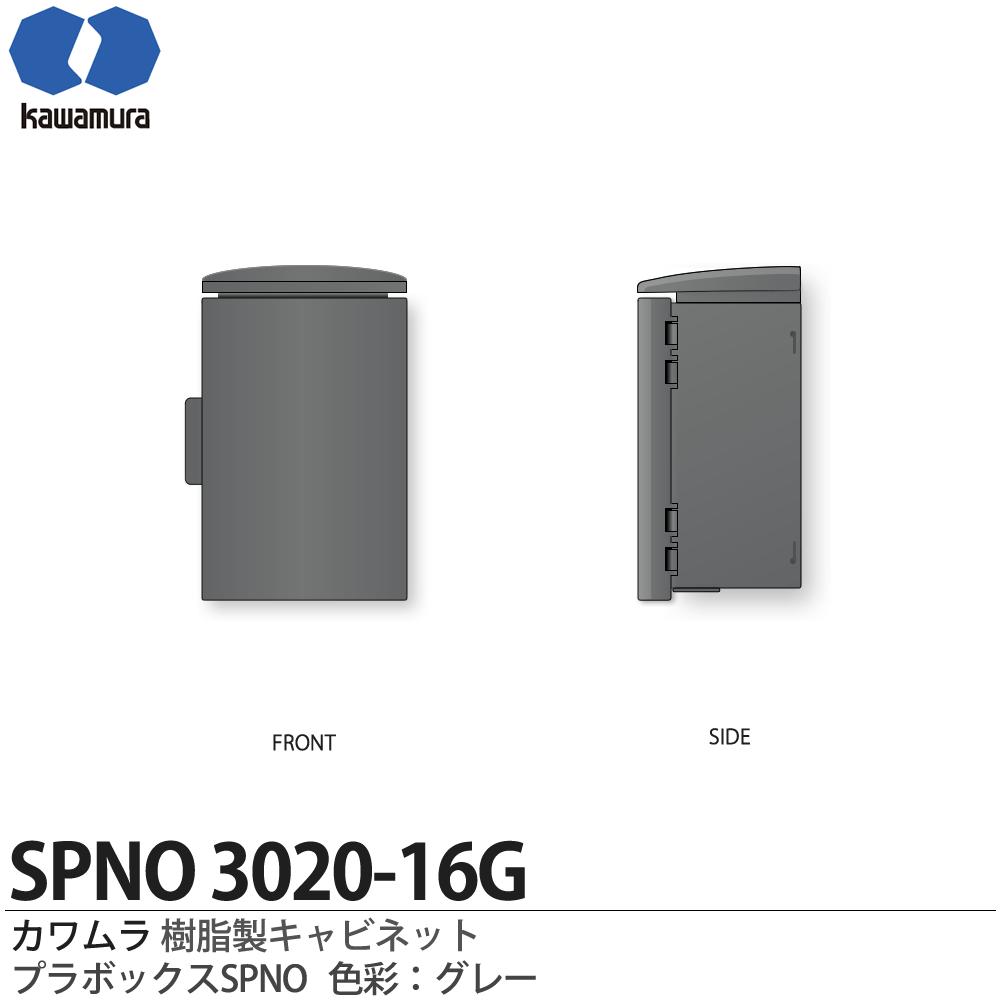 kawamura

FRONT

SIDE

SPNO 3020-16G

カワムラ 樹脂製キャビネット
プラボックスSPNO 色彩：グレー